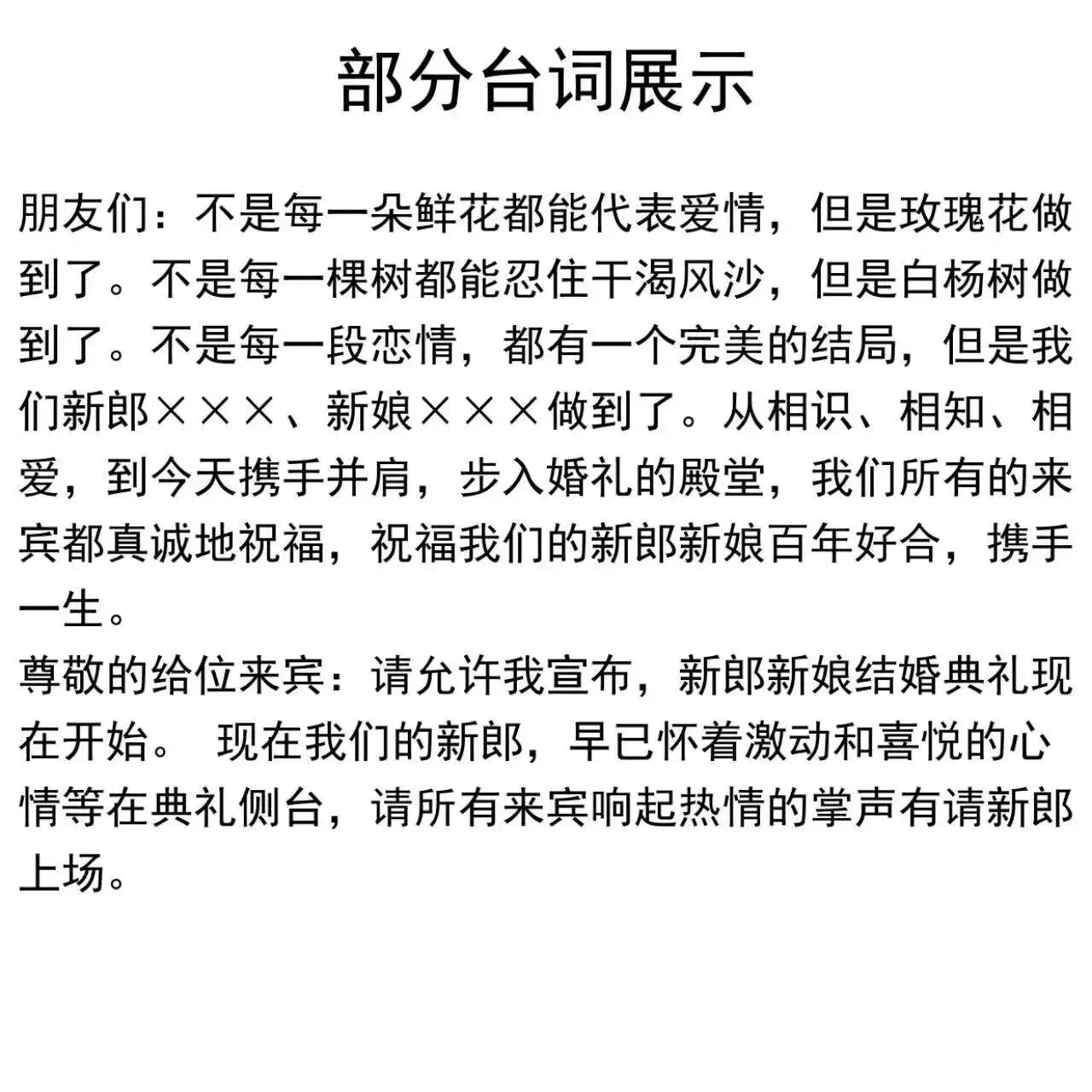 部分台词展示

朋友们：不是每一朵鲜花都能代表爱情，但是玫瑰花做到了。不是每一棵树都能忍住干渴风沙，但是白杨树做到了。不是每一段恋情，都有一个完美的结局，但是我们新郎×××、新娘×××做到了。从相识、相知、相爱，到今天携手并肩，步入婚礼的殿堂，我们所有的来宾都真诚地祝福，祝福我们的新郎新娘百年好合，携手一生。
尊敬的给位来宾：请允许我宣布，新郎新娘结婚典礼现在开始。 现在我们的新郎，早已怀着激动和喜悦的心情等在典礼侧台，请所有来宾响起热情的掌声有请新郎上场。